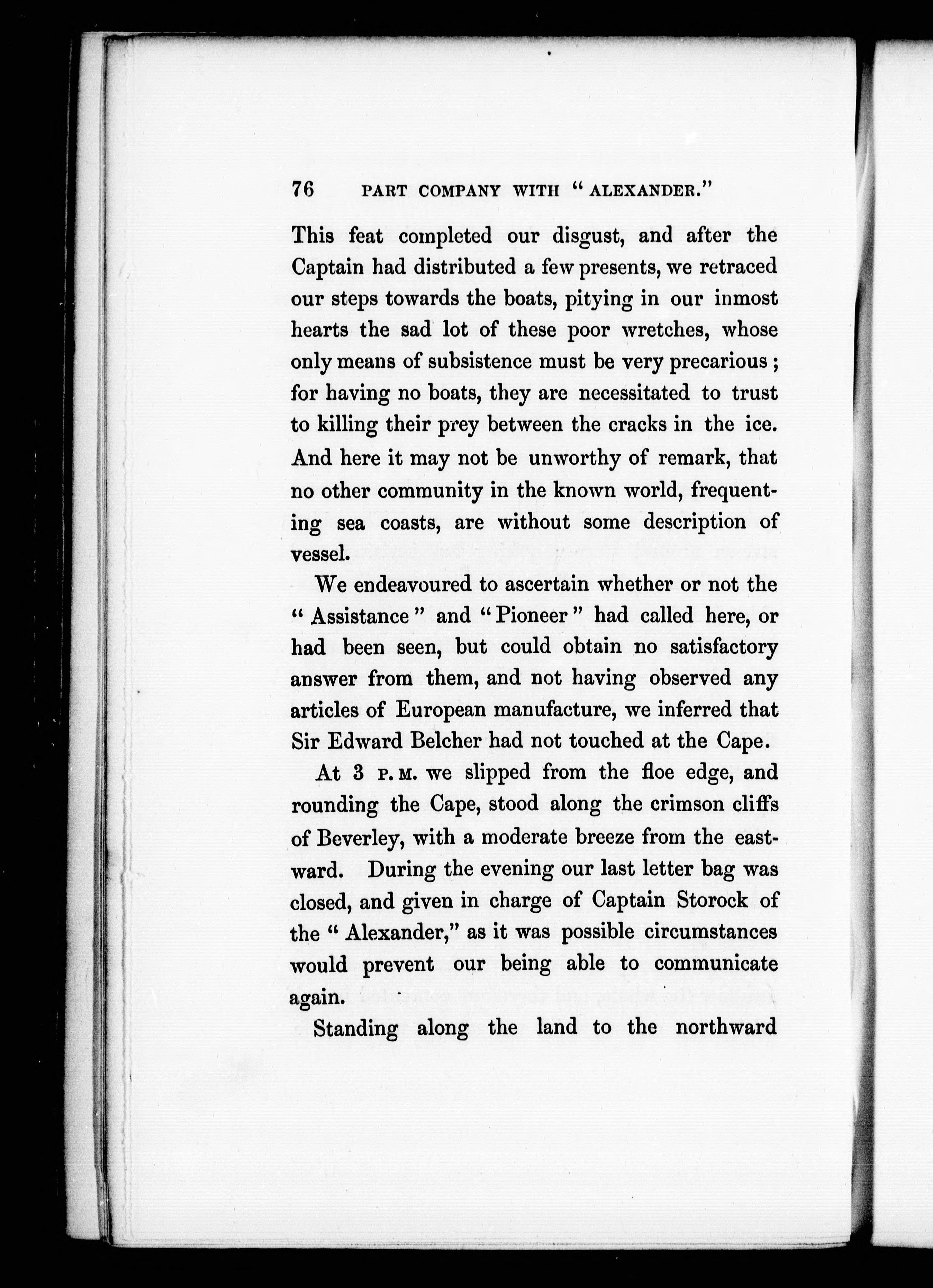 76 PART COMPANY WITH "ALEXANDER."

This feat completed our disgust, and after the Captain had distributed a few presents, we retraced our steps towards the boats, pitying in our inmost hearts the sad lot of these poor wretches, whose only means of subsistence must be very precarious; for having no boats, they are necessitated to trust to killing their prey between the cracks in the ice. And here it may not be unworthy of remark, that no other community in the known world, frequenting sea coasts, are without some description of vessel.

We endeavoured to ascertain whether or not the "Assistance" and "Pioneer" had called here, or had been seen, but could obtain no satisfactory answer from them, and not having observed any articles of European manufacture, we inferred that Sir Edward Belcher had not touched at the Cape.

At 3 P.M. we slipped from the floe edge, and rounding the Cape, stood along the crimson cliffs of Beverley, with a moderate breeze from the eastward. During the evening our last letter bag was closed, and given in charge of Captain Storock of the "Alexander," as it was possible circumstances would prevent our being able to communicate again.

Standing along the land to the northward